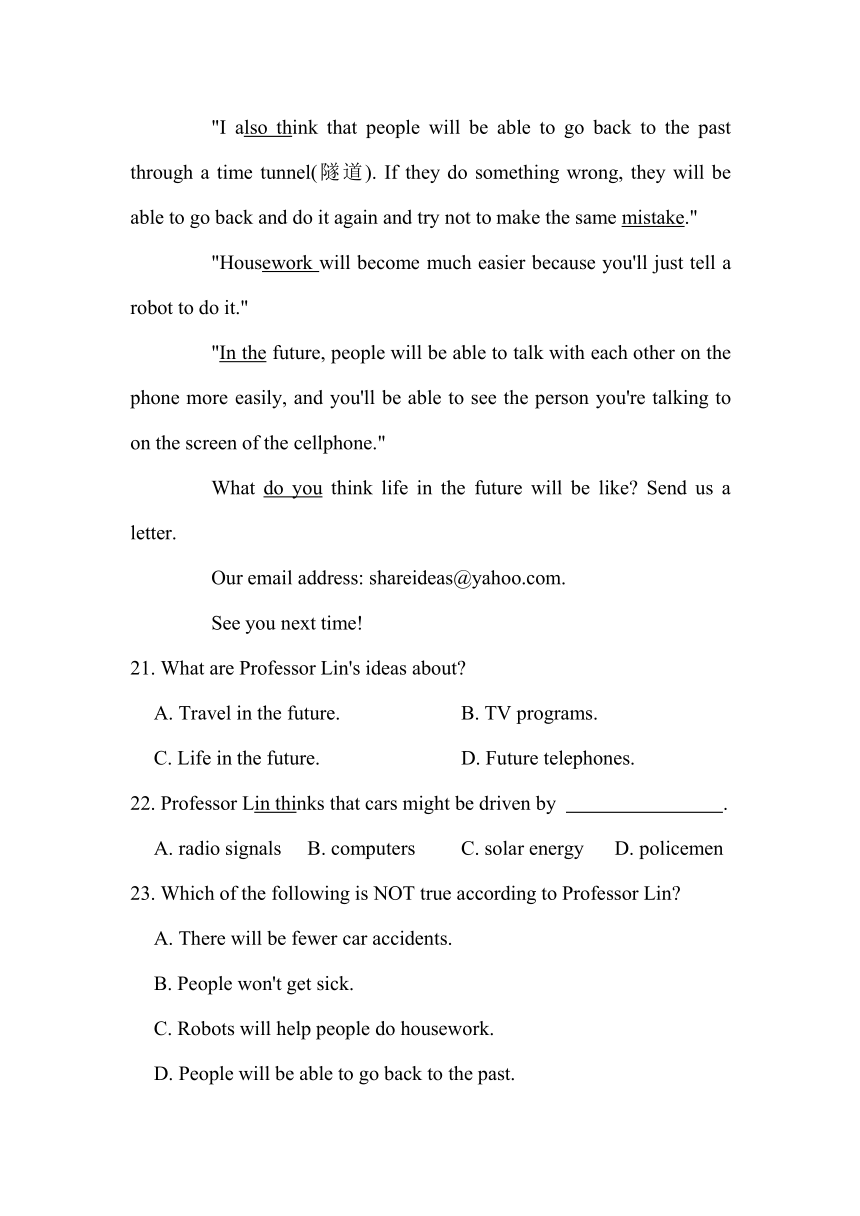 "I also think that people will be able to go back to the past through a time tunnel(隧道). If they do something wrong, they will be able to go back and do it again and try not to make the same mistake."

"Housework will become much easier because you'll just tell a robot to do it."

"In the future, people will be able to talk with each other on the phone more easily, and you'll be able to see the person you're talking to on the screen of the cellphone."

What do you think life in the future will be like? Send us a letter.

Our email address: shareideas@yahoo.com.

See you next time!

21. What are Professor Lin's ideas about?

A. Travel in the future.
B. TV programs.
C. Life in the future.
D. Future telephones.

22. Professor Lin thinks that cars might be driven by ________________.

A. radio signals
B. computers
C. solar energy
D. policemen

23. Which of the following is NOT true according to Professor Lin?

A. There will be fewer car accidents.

B. People won't get sick.

C. Robots will help people do housework.

D. People will be able to go back to the past.